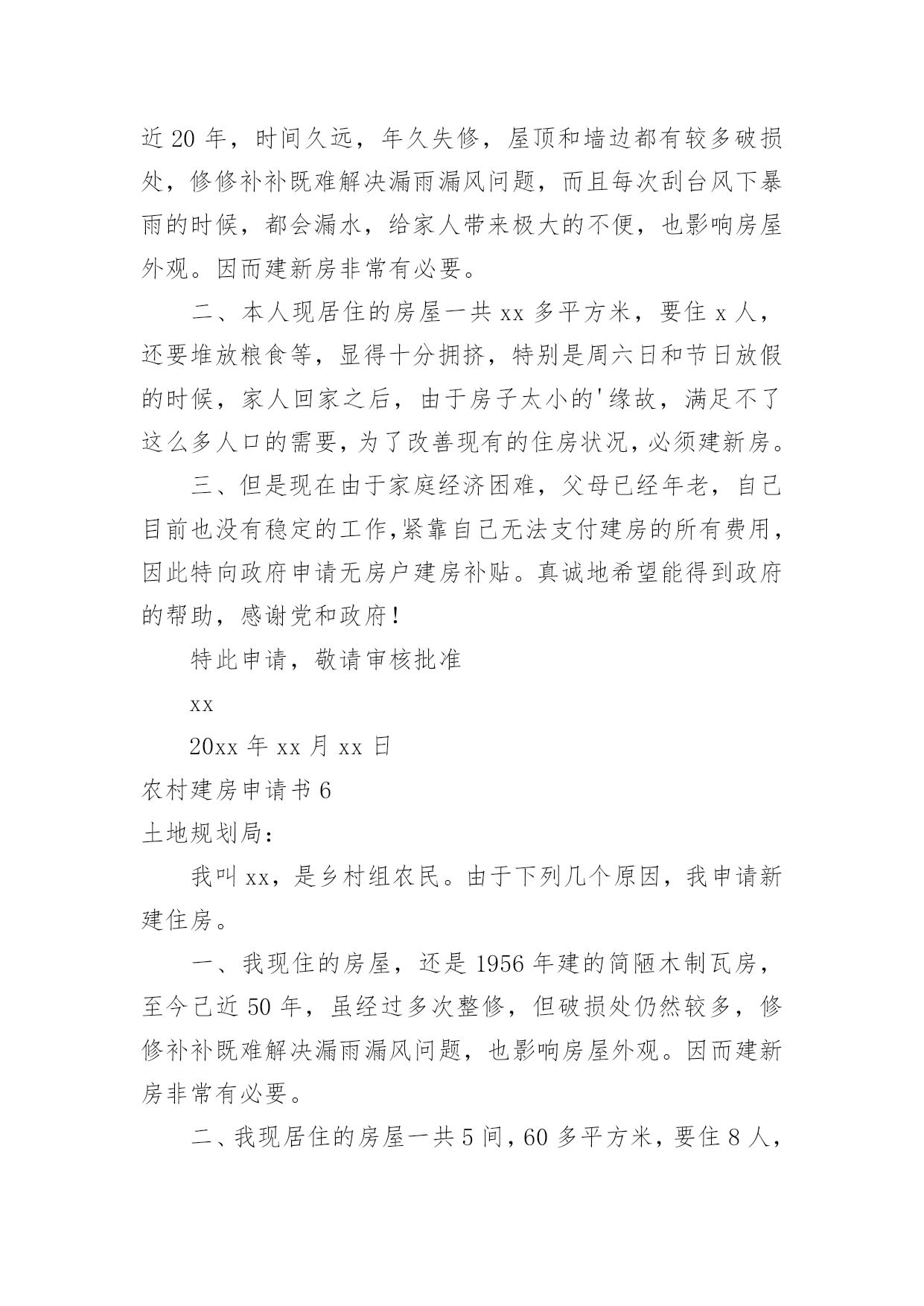 近 20 年，时间久远，年久失修，屋顶和墙边都有较多破损处，修修补补既难解决漏雨漏风问题，而且每次刮台风下暴雨的时候，都会漏水，给家人带来极大的不便，也影响房屋外观。因而建新房非常有必要。

二、本人现居住的房屋一共 xx 多平方米，要住 x 人，还要堆放粮食等，显得十分拥挤，特别是周六日和节日放假的时候，家人回家之后，由于房子太小的'缘故，满足不了这么多人口的需要，为了改善现有的住房状况，必须建新房。

三、但是现在由于家庭经济困难，父母已经年老，自己目前也没有稳定的工作，紧靠自己无法支付建房的所有费用，因此特向政府申请无房户建房补贴。真诚地希望能得到政府的帮助，感谢党和政府！

特此申请，敬请审核批准

xx

20xx 年 xx 月 xx 日

农村建房申请书 6

土地规划局：

我叫 xx，是乡村组农民。由于下列几个原因，我申请新建住房。

一、我现住的房屋，还是 1956 年建的简陋木制瓦房，至今已近 50 年，虽经过多次整修，但破损处仍然较多，修修补补既难解决漏雨漏风问题，也影响房屋外观。因而建新房非常有必要。

二、我现居住的房屋一共 5 间，60 多平方米，要住 8 人，